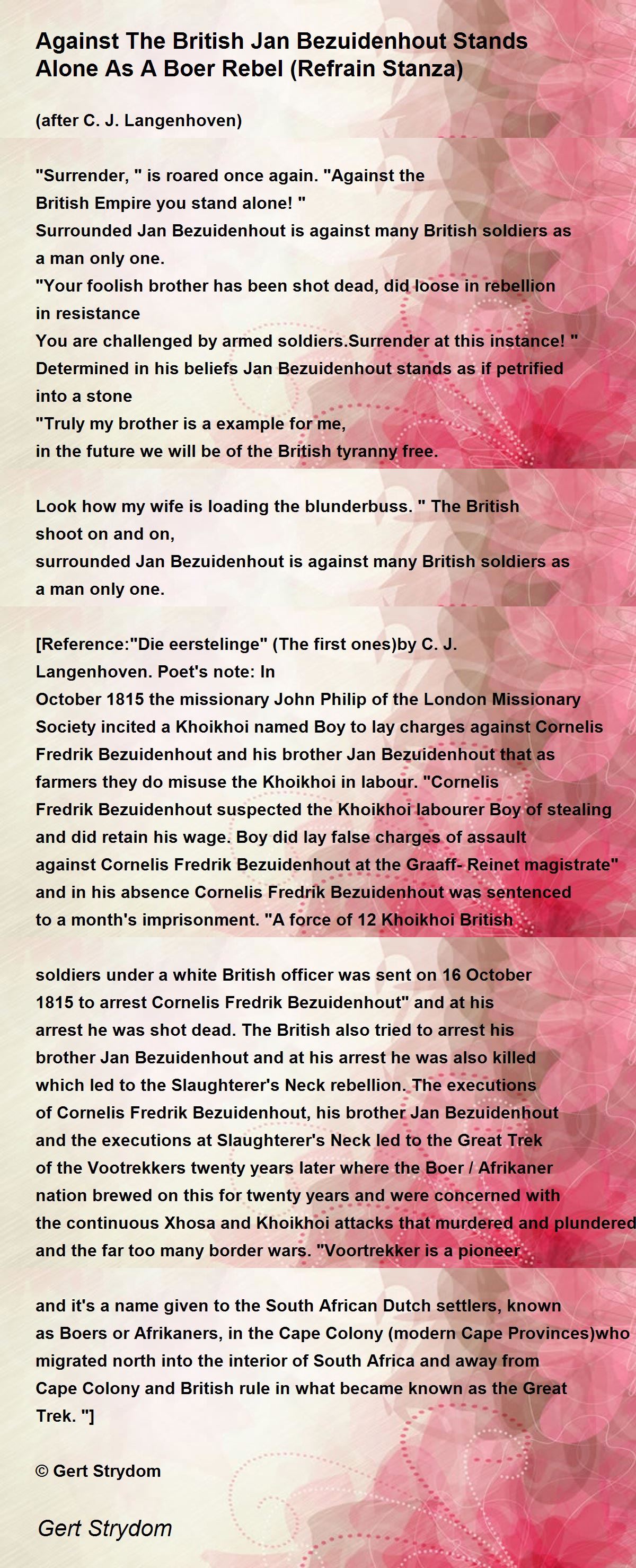 Against The British Jan Bezuidenhout Stands Alone As A Boer Rebel (Refrain Stanza)

(after C. J. Langenhoven)

"Surrender, " is roared once again. "Against the
British Empire you stand alone! "
Surrounded Jan Bezuidenhout is against many British soldiers as
a man only one.
"Your foolish brother has been shot dead, did loose in rebellion
in resistance
You are challenged by armed soldiers.Surrender at this instance! "
Determined in his beliefs Jan Bezuidenhout stands as if petrified
into a stone
"Truly my brother is a example for me,
in the future we will be of the British tyranny free.

Look how my wife is loading the blunderbuss. " The British
shoot on and on,
surrounded Jan Bezuidenhout is against many British soldiers as
a man only one.

[Reference:"Die eerstelinge" (The first ones)by C. J.
Langenhoven. Poet's note: In
October 1815 the missionary John Philip of the London Missionary
Society incited a Khoikhoi named Boy to lay charges against Cornelis
Fredrik Bezuidenhout and his brother Jan Bezuidenhout that as
farmers they do misuse the Khoikhoi in labour. "Cornelis
Fredrik Bezuidenhout suspected the Khoikhoi labourer Boy of stealing
and did retain his wage. Boy did lay false charges of assault
against Cornelis Fredrik Bezuidenhout at the Graaff- Reinet magistrate"
and in his absence Cornelis Fredrik Bezuidenhout was sentenced
to a month's imprisonment. "A force of 12 Khoikhoi British

soldiers under a white British officer was sent on 16 October
1815 to arrest Cornelis Fredrik Bezuidenhout" and at his
arrest he was shot dead. The British also tried to arrest his
brother Jan Bezuidenhout and at his arrest he was also killed
which led to the Slaughterer's Neck rebellion. The executions
of Cornelis Fredrik Bezuidenhout, his brother Jan Bezuidenhout
and the executions at Slaughterer's Neck led to the Great Trek
of the Vootrekkers twenty years later where the Boer / Afrikaner
nation brewed on this for twenty years and were concerned with
the continuous Xhosa and Khoikhoi attacks that murdered and plundered
and the far too many border wars. "Voortrekker is a pioneer

and it's a name given to the South African Dutch settlers, known
as Boers or Afrikaners, in the Cape Colony (modern Cape Provinces)who
migrated north into the interior of South Africa and away from
Cape Colony and British rule in what became known as the Great
Trek. "]

© Gert Strydom

Gert Strydom